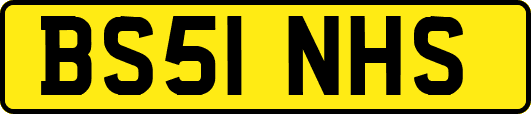 BS51 NHS